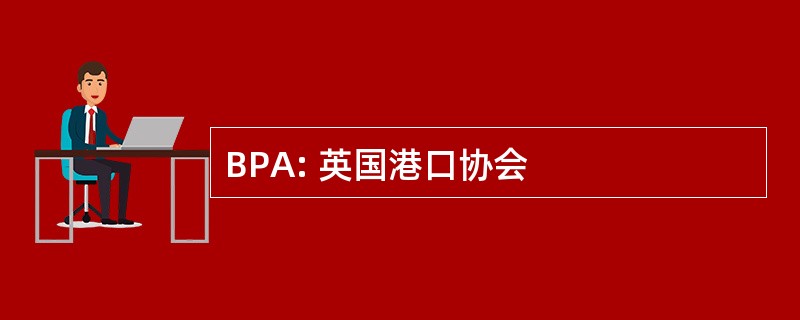 BPA: 英国港口协会